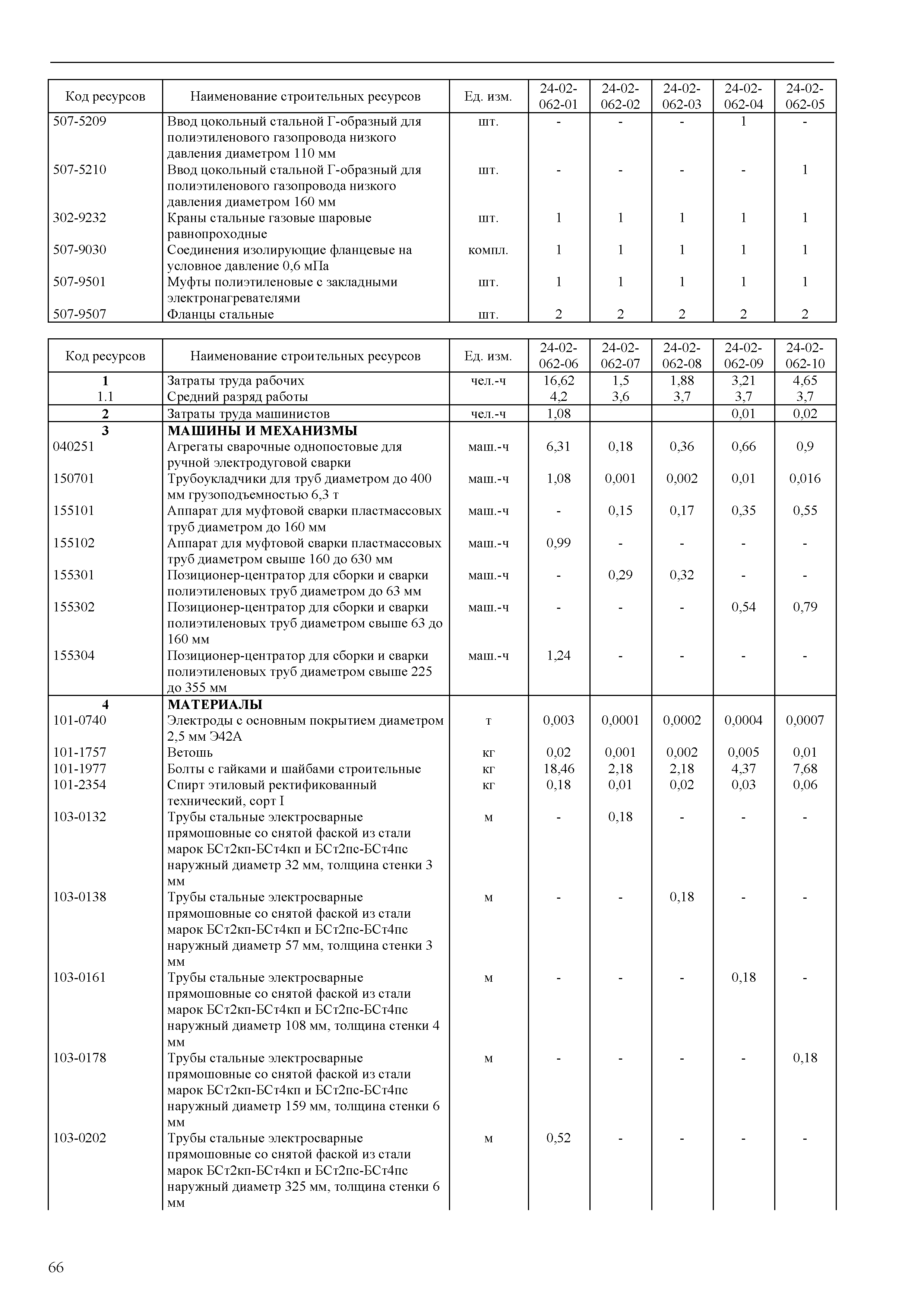 | Код ресурсов | Наименование строительных ресурсов | Ед. изм. | 24-02-062-01 | 24-02-062-02 | 24-02-062-03 | 24-02-062-04 | 24-02-062-05 |
|---|---|---|---|---|---|---|---|
| 507-5209 | Ввод цокольный стальной Г-образный для полиэтиленового газопровода низкого давления диаметром 110 мм | шт. | - | - | - | 1 | - |
| 507-5210 | Ввод цокольный стальной Г-образный для полиэтиленового газопровода низкого давления диаметром 160 мм | шт. | - | - | - | - | 1 |
| 302-9232 | Краны стальные газовые шаровые равнопроходные | шт. | 1 | 1 | 1 | 1 | 1 |
| 507-9030 | Соединения изолирующие фланцевые на условное давление 0,6 мПа | компл. | 1 | 1 | 1 | 1 | 1 |
| 507-9501 | Муфты полиэтиленовые с закладными электронагревателями | шт. | 1 | 1 | 1 | 1 | 1 |
| 507-9507 | Фланцы стальные | шт. | 2 | 2 | 2 | 2 | 2 |

| Код ресурсов | Наименование строительных ресурсов | Ед. изм. | 24-02-062-06 | 24-02-062-07 | 24-02-062-08 | 24-02-062-09 | 24-02-062-10 |
|---|---|---|---|---|---|---|---|
| 1 | Затраты труда рабочих | чел.-ч | 16,62 | 1,5 | 1,88 | 3,21 | 4,65 |
| 1.1 | Средний разряд работы | | 4,2 | 3,6 | 3,7 | 3,7 | 3,7 |
| 2 | Затраты труда машинистов | чел.-ч | 1,08 | | | 0,01 | 0,02 |
| 3 | МАШИНЫ И МЕХАНИЗМЫ | | | | | | |
| 040251 | Агрегаты сварочные однопостовые для ручной электродуговой сварки | маш.-ч | 6,31 | 0,18 | 0,36 | 0,66 | 0,9 |
| 150701 | Трубоукладчики для труб диаметром до 400 мм грузоподъемностью 6,3 т | маш.-ч | 1,08 | 0,001 | 0,002 | 0,01 | 0,016 |
| 155101 | Аппарат для муфтовой сварки пластмассовых труб диаметром до 160 мм | маш.-ч | - | 0,15 | 0,17 | 0,35 | 0,55 |
| 155102 | Аппарат для муфтовой сварки пластмассовых труб диаметром свыше 160 до 630 мм | маш.-ч | 0,99 | - | - | - | - |
| 155301 | Позиционер-центратор для сборки и сварки полиэтиленовых труб диаметром до 63 мм | маш.-ч | - | 0,29 | 0,32 | - | - |
| 155302 | Позиционер-центратор для сборки и сварки полиэтиленовых труб диаметром свыше 63 до 160 мм | маш.-ч | - | - | - | 0,54 | 0,79 |
| 155304 | Позиционер-центратор для сборки и сварки полиэтиленовых труб диаметром свыше 225 до 355 мм | маш.-ч | 1,24 | - | - | - | - |
| 4 | МАТЕРИАЛЫ | | | | | | |
| 101-0740 | Электроды с основным покрытием диаметром 2,5 мм Э42А | т | 0,003 | 0,0001 | 0,0002 | 0,0004 | 0,0007 |
| 101-1757 | Ветошь | кг | 0,02 | 0,001 | 0,002 | 0,005 | 0,01 |
| 101-1977 | Болты с гайками и шайбами строительные | кг | 18,46 | 2,18 | 2,18 | 4,37 | 7,68 |
| 101-2354 | Спирт этиловый ректификованный технический, сорт I | кг | 0,18 | 0,01 | 0,02 | 0,03 | 0,06 |
| 103-0132 | Трубы стальные электросварные прямошовные со снятой фаской из стали марок БСт2кп-БСт4кп и БСт2пс-БСт4пс наружный диаметр 32 мм, толщина стенки 3 мм | м | - | 0,18 | - | - | - |
| 103-0138 | Трубы стальные электросварные прямошовные со снятой фаской из стали марок БСт2кп-БСт4кп и БСт2пс-БСт4пс наружный диаметр 57 мм, толщина стенки 3 мм | м | - | - | 0,18 | - | - |
| 103-0161 | Трубы стальные электросварные прямошовные со снятой фаской из стали марок БСт2кп-БСт4кп и БСт2пс-БСт4пс наружный диаметр 108 мм, толщина стенки 4 мм | м | - | - | - | 0,18 | - |
| 103-0178 | Трубы стальные электросварные прямошовные со снятой фаской из стали марок БСт2кп-БСт4кп и БСт2пс-БСт4пс наружный диаметр 159 мм, толщина стенки 6 мм | м | - | - | - | - | 0,18 |
| 103-0202 | Трубы стальные электросварные прямошовные со снятой фаской из стали марок БСт2кп-БСт4кп и БСт2пс-БСт4пс наружный диаметр 325 мм, толщина стенки 6 мм | м | 0,52 | - | - | - | - |

66